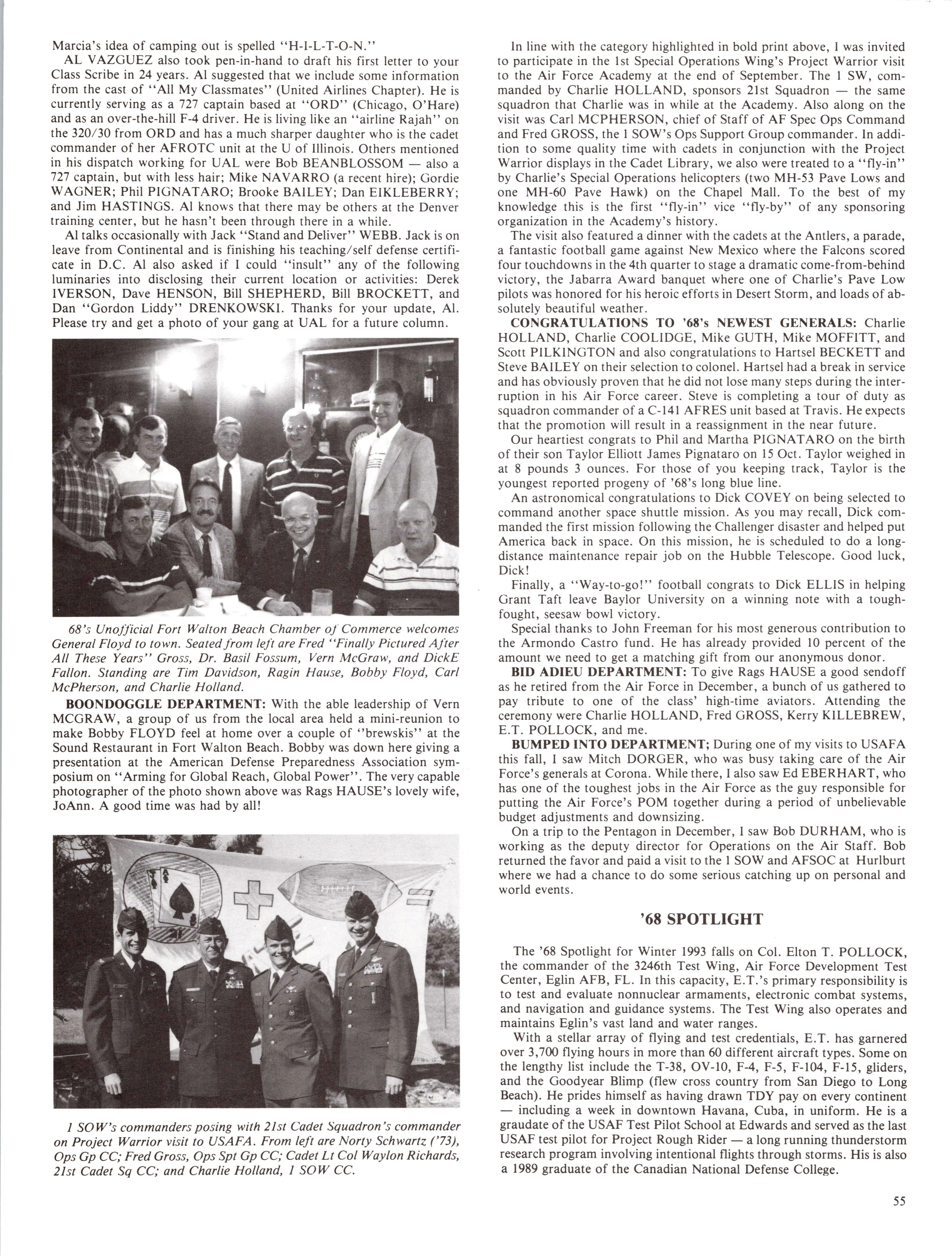 Marcia's idea of camping out is spelled "H-I-L-T-O-N."

AL VAZGUEZ also took pen-in-hand to draft his first letter to your Class Scribe in 24 years. Al suggested that we include some information from the cast of "All My Classmates" (United Airlines Chapter). He is currently serving as a 727 captain based at "ORD" (Chicago, O'Hare) and as an over-the-hill F-4 driver. He is living like an "airline Rajah" on the 320/30 from ORD and has a much sharper daughter who is the cadet commander of her AFROTC unit at the U of Illinois. Others mentioned in his dispatch working for UAL were Bob BEANBLOSSOM — also a 727 captain, but with less hair; Mike NAVARRO (a recent hire); Gordie WAGNER; Phil PIGNATARO; Brooke BAILEY; Dan EIKLEBERRY; and Jim HASTINGS. Al knows that there may be others at the Denver training center, but he hasn't been through there in a while.

Al talks occasionally with Jack "Stand and Deliver" WEBB. Jack is on leave from Continental and is finishing his teaching/self defense certificate in D.C. Al also asked if I could "insult" any of the following luminaries into disclosing their current location or activities: Derek IVERSON, Dave HENSON, Bill SHEPHERD, Bill BROCKETT, and Dan "Gordon Liddy" DRENKOWSKI. Thanks for your update, Al. Please try and get a photo of your gang at UAL for a future column.

68's Unofficial Fort Walton Beach Chamber of Commerce welcomes General Floyd to town. Seated from left are Fred "Finally Pictured After All These Years" Gross, Dr. Basil Fossum, Vern McGraw, and DickE Fallon. Standing are Tim Davidson, Ragin Hause, Bobby Floyd, Carl McPherson, and Charlie Holland.

BOONDOGGLE DEPARTMENT: With the able leadership of Vern MCGRAW, a group of us from the local area held a mini-reunion to make Bobby FLOYD feel at home over a couple of "brewskis" at the Sound Restaurant in Fort Walton Beach. Bobby was down here giving a presentation at the American Defense Preparedness Association symposium on "Arming for Global Reach, Global Power". The very capable photographer of the photo shown above was Rags HAUSE's lovely wife, JoAnn. A good time was had by all!

1 SOW's commanders posing with 21st Cadet Squadron's commander on Project Warrior visit to USAFA. From left are Norty Schwartz ('73), Ops Gp CC; Fred Gross, Ops Spt Gp CC; Cadet Lt Col Waylon Richards, 21st Cadet Sq CC; and Charlie Holland, 1 SOW CC.

In line with the category highlighted in bold print above, I was invited to participate in the 1st Special Operations Wing's Project Warrior visit to the Air Force Academy at the end of September. The 1 SW, commanded by Charlie HOLLAND, sponsors 21st Squadron — the same squadron that Charlie was in while at the Academy. Also along on the visit was Carl MCPHERSON, chief of Staff of AF Spec Ops Command and Fred GROSS, the 1 SOW's Ops Support Group commander. In addition to some quality time with cadets in conjunction with the Project Warrior displays in the Cadet Library, we also were treated to a "fly-in" by Charlie's Special Operations helicopters (two MH-53 Pave Lows and one MH-60 Pave Hawk) on the Chapel Mall. To the best of my knowledge this is the first "fly-in" vice "fly-by" of any sponsoring organization in the Academy's history.

The visit also featured a dinner with the cadets at the Antlers, a parade, a fantastic football game against New Mexico where the Falcons scored four touchdowns in the 4th quarter to stage a dramatic come-from-behind victory, the Jabarra Award banquet where one of Charlie's Pave Low pilots was honored for his heroic efforts in Desert Storm, and loads of absolutely beautiful weather.

CONGRATULATIONS TO '68's NEWEST GENERALS: Charlie HOLLAND, Charlie COOLIDGE, Mike GUTH, Mike MOFFITT, and Scott PILKINGTON and also congratulations to Hartsel BECKETT and Steve BAILEY on their selection to colonel. Hartsel had a break in service and has obviously proven that he did not lose many steps during the interruption in his Air Force career. Steve is completing a tour of duty as squadron commander of a C-141 AFRES unit based at Travis. He expects that the promotion will result in a reassignment in the near future.

Our heartiest congrats to Phil and Martha PIGNATARO on the birth of their son Taylor Elliott James Pignataro on 15 Oct. Taylor weighed in at 8 pounds 3 ounces. For those of you keeping track, Taylor is the youngest reported progeny of '68's long blue line.

An astronomical congratulations to Dick COVEY on being selected to command another space shuttle mission. As you may recall, Dick commanded the first mission following the Challenger disaster and helped put America back in space. On this mission, he is scheduled to do a long-distance maintenance repair job on the Hubble Telescope. Good luck, Dick!

Finally, a "Way-to-go!" football congrats to Dick ELLIS in helping Grant Taft leave Baylor University on a winning note with a tough-fought, seesaw bowl victory.

Special thanks to John Freeman for his most generous contribution to the Armondo Castro fund. He has already provided 10 percent of the amount we need to get a matching gift from our anonymous donor.

BID ADIEU DEPARTMENT: To give Rags HAUSE a good sendoff as he retired from the Air Force in December, a bunch of us gathered to pay tribute to one of the class' high-time aviators. Attending the ceremony were Charlie HOLLAND, Fred GROSS, Kerry KILLEBREW, E.T. POLLOCK, and me.

BUMPED INTO DEPARTMENT; During one of my visits to USAFA this fall, I saw Mitch DORGER, who was busy taking care of the Air Force's generals at Corona. While there, I also saw Ed EBERHART, who has one of the toughest jobs in the Air Force as the guy responsible for putting the Air Force's POM together during a period of unbelievable budget adjustments and downsizing.

On a trip to the Pentagon in December, I saw Bob DURHAM, who is working as the deputy director for Operations on the Air Staff. Bob returned the favor and paid a visit to the 1 SOW and AFSOC at Hurlburt where we had a chance to do some serious catching up on personal and world events.

'68 SPOTLIGHT

The '68 Spotlight for Winter 1993 falls on Col. Elton T. POLLOCK, the commander of the 3246th Test Wing, Air Force Development Test Center, Eglin AFB, FL. In this capacity, E.T.'s primary responsibility is to test and evaluate nonnuclear armaments, electronic combat systems, and navigation and guidance systems. The Test Wing also operates and maintains Eglin's vast land and water ranges.

With a stellar array of flying and test credentials, E.T. has garnered over 3,700 flying hours in more than 60 different aircraft types. Some on the lengthy list include the T-38, OV-10, F-4, F-5, F-104, F-15, gliders, and the Goodyear Blimp (flew cross country from San Diego to Long Beach). He prides himself as having drawn TDY pay on every continent — including a week in downtown Havana, Cuba, in uniform. He is a graudate of the USAF Test Pilot School at Edwards and served as the last USAF test pilot for Project Rough Rider — a long running thunderstorm research program involving intentional flights through storms. His is also a 1989 graduate of the Canadian National Defense College.

55